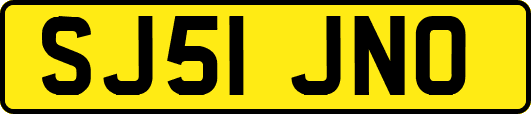 SJ51 JNO